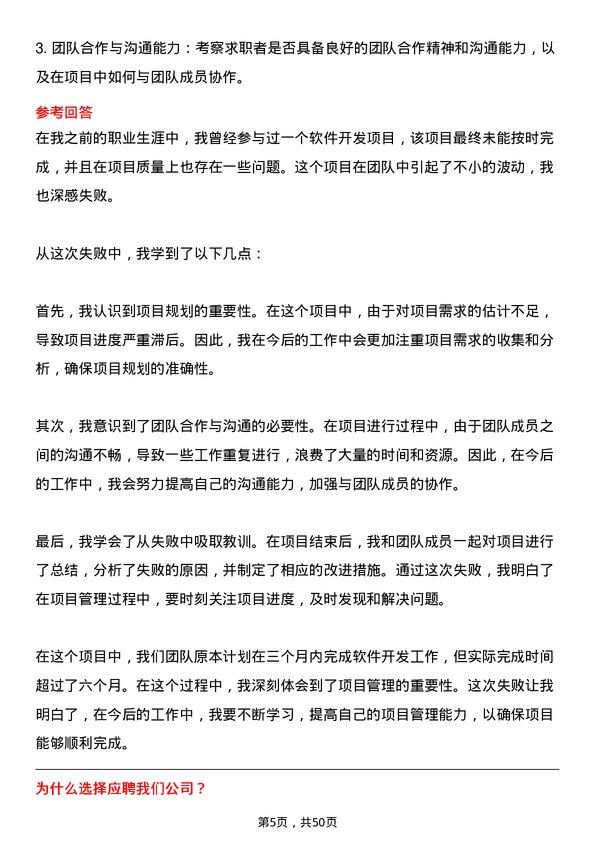 3. 团队合作与沟通能力：考察求职者是否具备良好的团队合作精神和沟通能力，以及在项目中如何与团队成员协作。

参考回答

在我之前的职业生涯中，我曾经参与过一个软件开发项目，该项目最终未能按时完成，并且在项目质量上也存在一些问题。这个项目在团队中引起了不小的波动，我也深感失败。

从这次失败中，我学到了以下几点：

首先，我认识到项目规划的重要性。在这个项目中，由于对项目需求的估计不足，导致项目进度严重滞后。因此，我在今后的工作中会更加注重项目需求的收集和分析，确保项目规划的准确性。

其次，我意识到了团队合作与沟通的必要性。在项目进行过程中，由于团队成员之间的沟通不畅，导致一些工作重复进行，浪费了大量的时间和资源。因此，在今后的工作中，我会努力提高自己的沟通能力，加强与团队成员的协作。

最后，我学会了从失败中吸取教训。在项目结束后，我和团队成员一起对项目进行了总结，分析了失败的原因，并制定了相应的改进措施。通过这次失败，我明白了在项目管理过程中，要时刻关注项目进度，及时发现和解决问题。

在这个项目中，我们团队原本计划在三个月内完成软件开发工作，但实际完成时间超过了六个月。在这个过程中，我深刻体会到了项目管理的重要性。这次失败让我明白了，在今后的工作中，我要不断学习，提高自己的项目管理能力，以确保项目能够顺利完成。

为什么选择应聘我们公司？

第5页，共50页